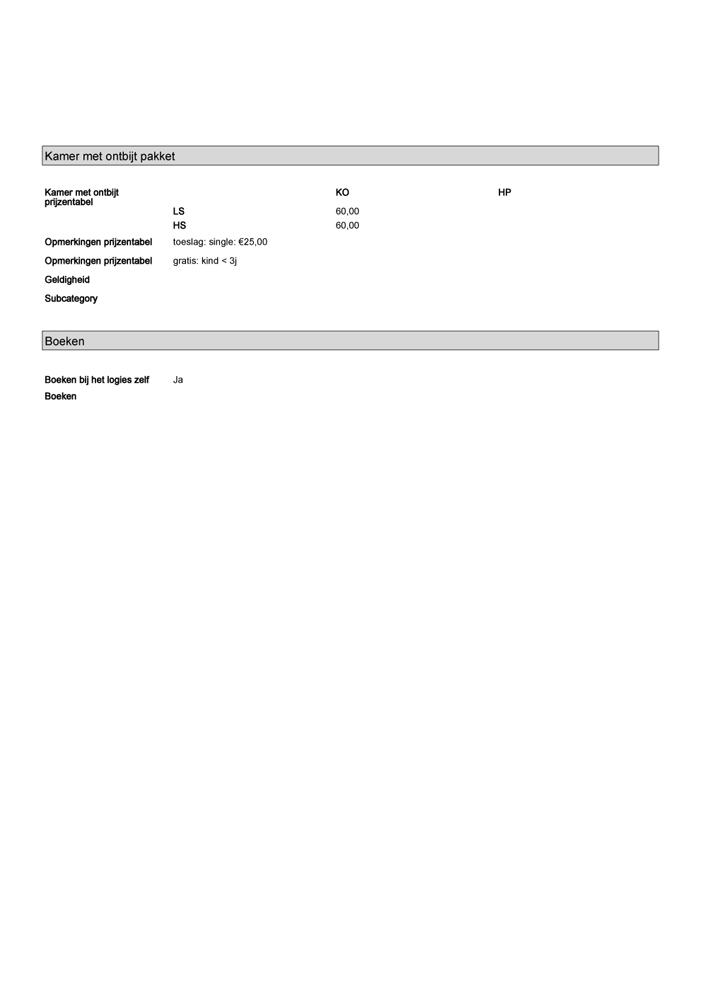 Kamer met ontbijt pakket

| Kamer met ontbijt prijzentabel | | KO | HP |
|---|---|---|---|
| | LS | 60,00 | |
| | HS | 60,00 | |

Opmerkingen prijzentabel toeslag: single: €25,00

Opmerkingen prijzentabel gratis: kind < 3j

Geldigheid

Subcategory

Boeken

Boeken bij het logies zelf Ja

Boeken